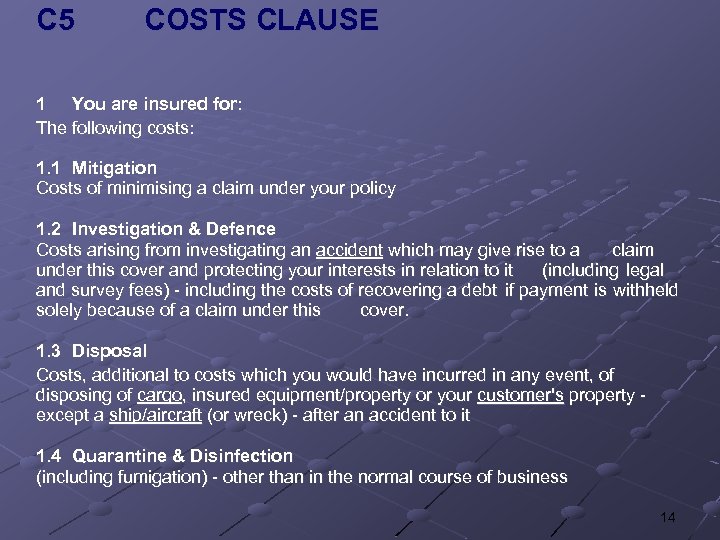 C5 COSTS CLAUSE

1 You are insured for:
The following costs:

1.1 Mitigation
Costs of minimising a claim under your policy

1.2 Investigation & Defence
Costs arising from investigating an accident which may give rise to a claim under this cover and protecting your interests in relation to it (including legal and survey fees) - including the costs of recovering a debt if payment is withheld solely because of a claim under this cover.

1.3 Disposal
Costs, additional to costs which you would have incurred in any event, of disposing of cargo, insured equipment/property or your customer's property - except a ship/aircraft (or wreck) - after an accident to it

1.4 Quarantine & Disinfection
(including fumigation) - other than in the normal course of business

14